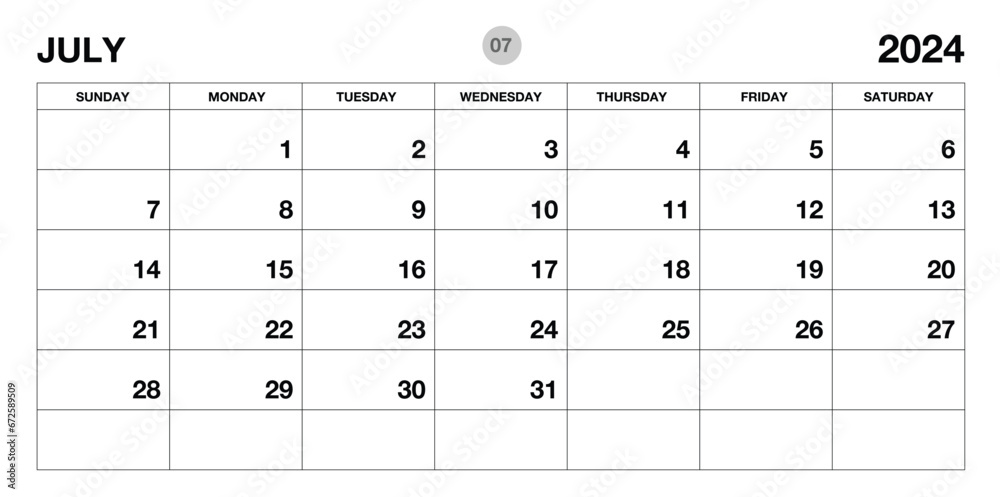 JULY 07 2024

| SUNDAY | MONDAY | TUESDAY | WEDNESDAY | THURSDAY | FRIDAY | SATURDAY |
|---|---|---|---|---|---|---|
| | 1 | 2 | 3 | 4 | 5 | 6 |
| 7 | 8 | 9 | 10 | 11 | 12 | 13 |
| 14 | 15 | 16 | 17 | 18 | 19 | 20 |
| 21 | 22 | 23 | 24 | 25 | 26 | 27 |
| 28 | 29 | 30 | 31 | | | |
| | | | | | | |

672589509